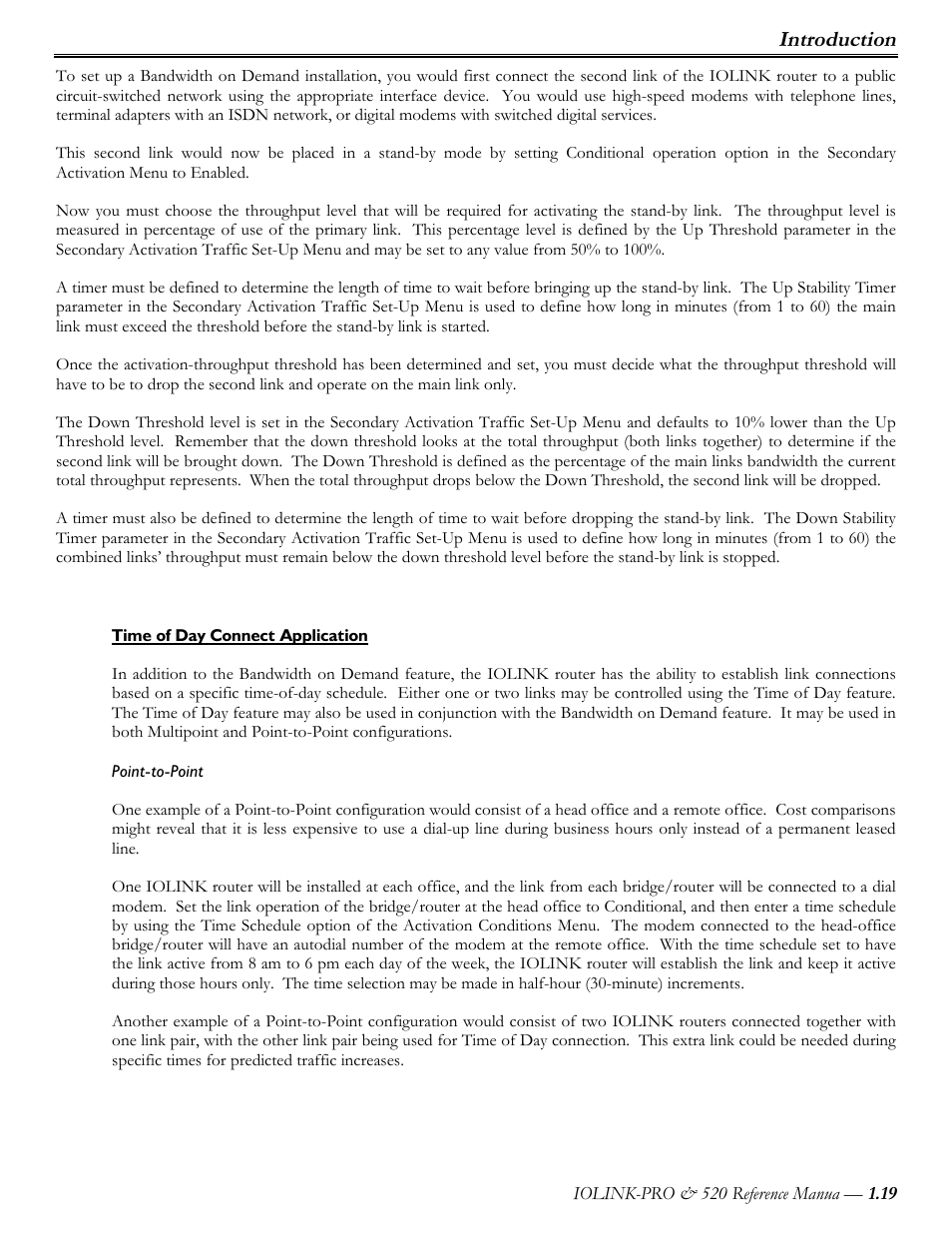 Introduction

To set up a Bandwidth on Demand installation, you would first connect the second link of the IOLINK router to a public circuit-switched network using the appropriate interface device. You would use high-speed modems with telephone lines, terminal adapters with an ISDN network, or digital modems with switched digital services.

This second link would now be placed in a stand-by mode by setting Conditional operation option in the Secondary Activation Menu to Enabled.

Now you must choose the throughput level that will be required for activating the stand-by link. The throughput level is measured in percentage of use of the primary link. This percentage level is defined by the Up Threshold parameter in the Secondary Activation Traffic Set-Up Menu and may be set to any value from 50% to 100%.

A timer must be defined to determine the length of time to wait before bringing up the stand-by link. The Up Stability Timer parameter in the Secondary Activation Traffic Set-Up Menu is used to define how long in minutes (from 1 to 60) the main link must exceed the threshold before the stand-by link is started.

Once the activation-throughput threshold has been determined and set, you must decide what the throughput threshold will have to be to drop the second link and operate on the main link only.

The Down Threshold level is set in the Secondary Activation Traffic Set-Up Menu and defaults to 10% lower than the Up Threshold level. Remember that the down threshold looks at the total throughput (both links together) to determine if the second link will be brought down. The Down Threshold is defined as the percentage of the main links bandwidth the current total throughput represents. When the total throughput drops below the Down Threshold, the second link will be dropped.

A timer must also be defined to determine the length of time to wait before dropping the stand-by link. The Down Stability Timer parameter in the Secondary Activation Traffic Set-Up Menu is used to define how long in minutes (from 1 to 60) the combined links' throughput must remain below the down threshold level before the stand-by link is stopped.

Time of Day Connect Application

In addition to the Bandwidth on Demand feature, the IOLINK router has the ability to establish link connections based on a specific time-of-day schedule. Either one or two links may be controlled using the Time of Day feature. The Time of Day feature may also be used in conjunction with the Bandwidth on Demand feature. It may be used in both Multipoint and Point-to-Point configurations.

Point-to-Point

One example of a Point-to-Point configuration would consist of a head office and a remote office. Cost comparisons might reveal that it is less expensive to use a dial-up line during business hours only instead of a permanent leased line.

One IOLINK router will be installed at each office, and the link from each bridge/router will be connected to a dial modem. Set the link operation of the bridge/router at the head office to Conditional, and then enter a time schedule by using the Time Schedule option of the Activation Conditions Menu. The modem connected to the head-office bridge/router will have an autodial number of the modem at the remote office. With the time schedule set to have the link active from 8 am to 6 pm each day of the week, the IOLINK router will establish the link and keep it active during those hours only. The time selection may be made in half-hour (30-minute) increments.

Another example of a Point-to-Point configuration would consist of two IOLINK routers connected together with one link pair, with the other link pair being used for Time of Day connection. This extra link could be needed during specific times for predicted traffic increases.

IOLINK-PRO & 520 Reference Manua — 1.19